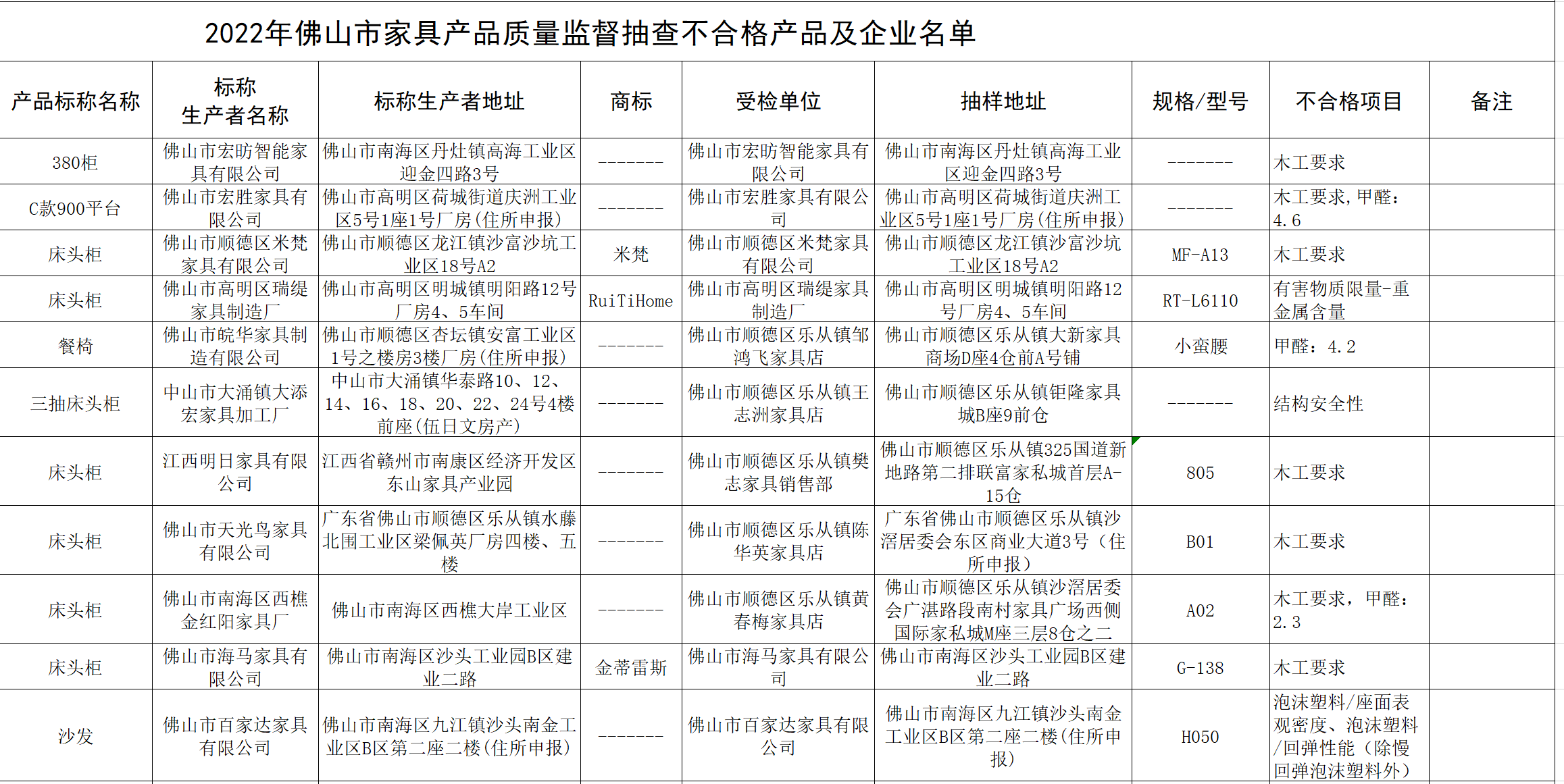 2022年佛山市家具产品质量监督抽查不合格产品及企业名单

| 产品标称名称 | 标称生产者名称 | 标称生产者地址 | 商标 | 受检单位 | 抽样地址 | 规格/型号 | 不合格项目 | 备注 |
|---|---|---|---|---|---|---|---|---|
| 380柜 | 佛山市宏昉智能家具有限公司 | 佛山市南海区丹灶镇高海工业区迎金四路3号 | ------- | 佛山市宏昉智能家具有限公司 | 佛山市南海区丹灶镇高海工业区迎金四路3号 | ------- | 木工要求 | |
| C款900平台 | 佛山市宏胜家具有限公司 | 佛山市高明区荷城街道庆洲工业区5号1座1号厂房(住所申报) | ------- | 佛山市宏胜家具有限公司 | 佛山市高明区荷城街道庆洲工业区5号1座1号厂房(住所申报) | ------- | 木工要求，甲醛：4.6 | |
| 床头柜 | 佛山市顺德区米梵家具有限公司 | 佛山市顺德区龙江镇沙富沙坑工业区18号A2 | 米梵 | 佛山市顺德区米梵家具有限公司 | 佛山市顺德区龙江镇沙富沙坑工业区18号A2 | MF-A13 | 木工要求 | |
| 床头柜 | 佛山市高明区瑞缇家具制造厂 | 佛山市高明区明城镇明阳路12号厂房4、5车间 | RuiTiHome | 佛山市高明区瑞缇家具制造厂 | 佛山市高明区明城镇明阳路12号厂房4、5车间 | RT-L6110 | 有害物质限量-重金属含量 | |
| 餐椅 | 佛山市皖华家具制造有限公司 | 佛山市顺德区杏坛镇安富工业区1号之楼房3楼厂房(住所申报) | ------- | 佛山市顺德区乐从镇邹鸿飞家具店 | 佛山市顺德区乐从镇大新家具商场D座4仓前A号铺 | 小蛮腰 | 甲醛：4.2 | |
| 三抽床头柜 | 中山市大涌镇大添宏家具加工厂 | 中山市大涌镇华泰路10、12、14、16、18、20、22、24号4楼前座(伍日文房产) | ------- | 佛山市顺德区乐从镇王志洲家具店 | 佛山市顺德区乐从镇钜隆家具城B座9前仓 | ------- | 结构安全性 | |
| 床头柜 | 江西明日家具有限公司 | 江西省赣州市南康区经济开发区东山家具产业园 | ------- | 佛山市顺德区乐从镇樊志家具销售部 | 佛山市顺德区乐从镇325国道新地路第二排联富家私城首层A-15仓 | 805 | 木工要求 | |
| 床头柜 | 佛山市天光鸟家具有限公司 | 广东省佛山市顺德区乐从镇水藤北围工业区梁佩英厂房四楼、五楼 | ------- | 佛山市顺德区乐从镇陈华英家具店 | 广东省佛山市顺德区乐从镇沙滘居委会东区商业大道3号（住所申报） | B01 | 木工要求 | |
| 床头柜 | 佛山市南海区西樵金红阳家具厂 | 佛山市南海区西樵大岸工业区 | ------- | 佛山市顺德区乐从镇黄春梅家具店 | 佛山市顺德区乐从镇沙滘居委会广湛路段南村家具广场西侧国际家私城M座三层8仓之二 | A02 | 木工要求，甲醛：2.3 | |
| 床头柜 | 佛山市海马家具有限公司 | 佛山市南海区沙头工业园B区建业二路 | 金蒂雷斯 | 佛山市海马家具有限公司 | 佛山市南海区沙头工业园B区建业二路 | G-138 | 木工要求 | |
| 沙发 | 佛山市百家达家具有限公司 | 佛山市南海区九江镇沙头南金工业区B区第二座二楼(住所申报) | ------- | 佛山市百家达家具有限公司 | 佛山市南海区九江镇沙头南金工业区B区第二座二楼(住所申报) | H050 | 泡沫塑料/座面表观密度、泡沫塑料/回弹性能（除慢回弹泡沫塑料外） | |